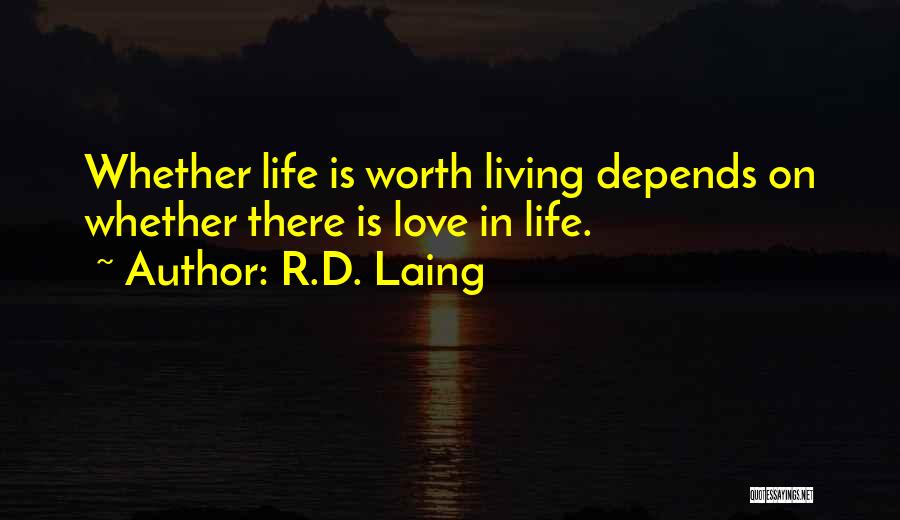 Whether life is worth living depends on whether there is love in life.

~ Author: R.D. Laing

QUOTESSAYINGS.NET